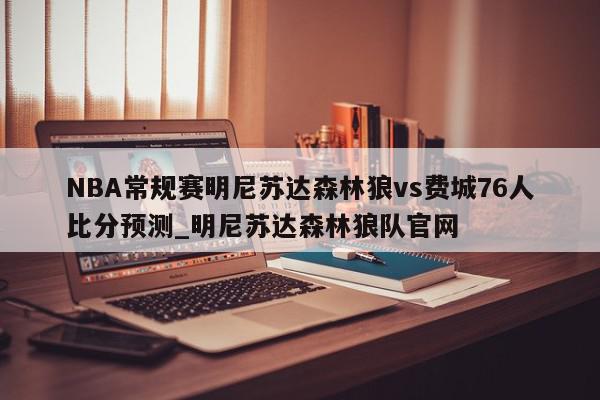 NBA常规赛明尼苏达森林狼vs费城76人比分预测_明尼苏达森林狼队官网